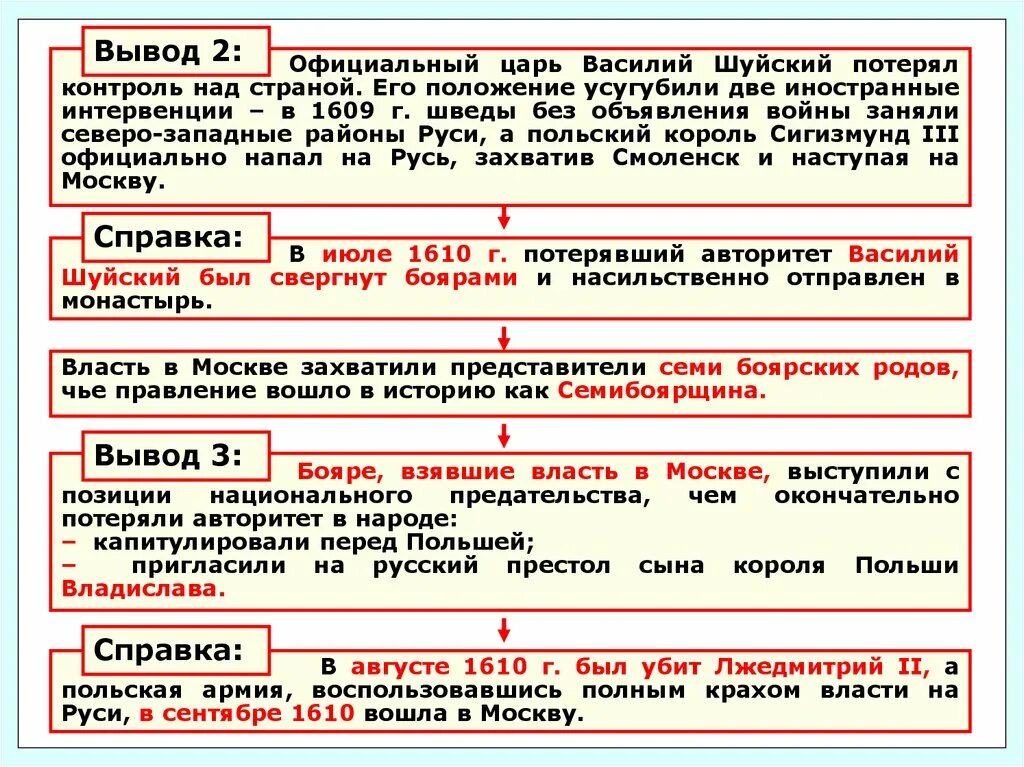 Вывод 2:

Официальный царь Василий Шуйский потерял контроль над страной. Его положение усугубили две иностранные интервенции – в 1609 г. шведы без объявления войны заняли северо-западные районы Руси, а польский король Сигизмунд III официально напал на Русь, захватив Смоленск и наступая на Москву.

Справка:

В июле 1610 г. потерявший авторитет Василий Шуйский был свергнут боярами и насильственно отправлен в монастырь.

Власть в Москве захватили представители семи боярских родов, чье правление вошло в историю как Семибоярщина.

Вывод 3:

Бояре, взявшие власть в Москве, выступили с позиции национального предательства, чем окончательно потеряли авторитет в народе:
– капитулировали перед Польшей;
– пригласили на русский престол сына короля Польши Владислава.

Справка:

В августе 1610 г. был убит Лжедмитрий II, а польская армия, воспользовавшись полным крахом власти на Руси, в сентябре 1610 вошла в Москву.